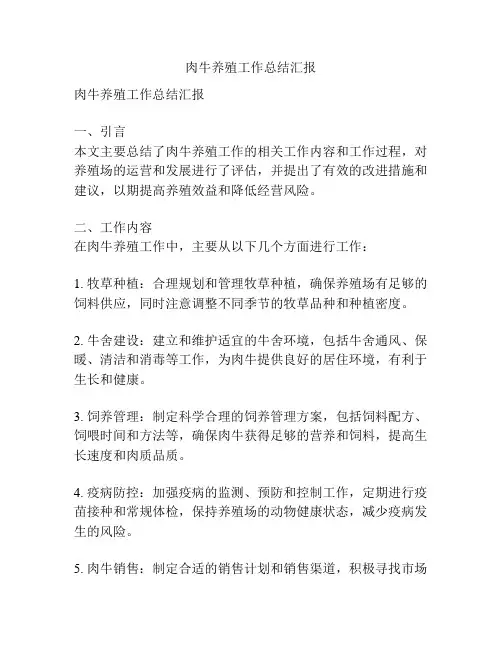 肉牛养殖工作总结汇报

肉牛养殖工作总结汇报

一、引言
本文主要总结了肉牛养殖工作的相关工作内容和工作过程，对养殖场的运营和发展进行了评估，并提出了有效的改进措施和建议，以期提高养殖效益和降低经营风险。

二、工作内容
在肉牛养殖工作中，主要从以下几个方面进行工作：

1. 牧草种植：合理规划和管理牧草种植，确保养殖场有足够的饲料供应，同时注意调整不同季节的牧草品种和种植密度。

2. 牛舍建设：建立和维护适宜的牛舍环境，包括牛舍通风、保暖、清洁和消毒等工作，为肉牛提供良好的居住环境，有利于生长和健康。

3. 饲养管理：制定科学合理的饲养管理方案，包括饲料配方、饲喂时间和方法等，确保肉牛获得足够的营养和饲料，提高生长速度和肉质品质。

4. 疫病防控：加强疫病的监测、预防和控制工作，定期进行疫苗接种和常规体检，保持养殖场的动物健康状态，减少疫病发生的风险。

5. 肉牛销售：制定合适的销售计划和销售渠道，积极寻找市场